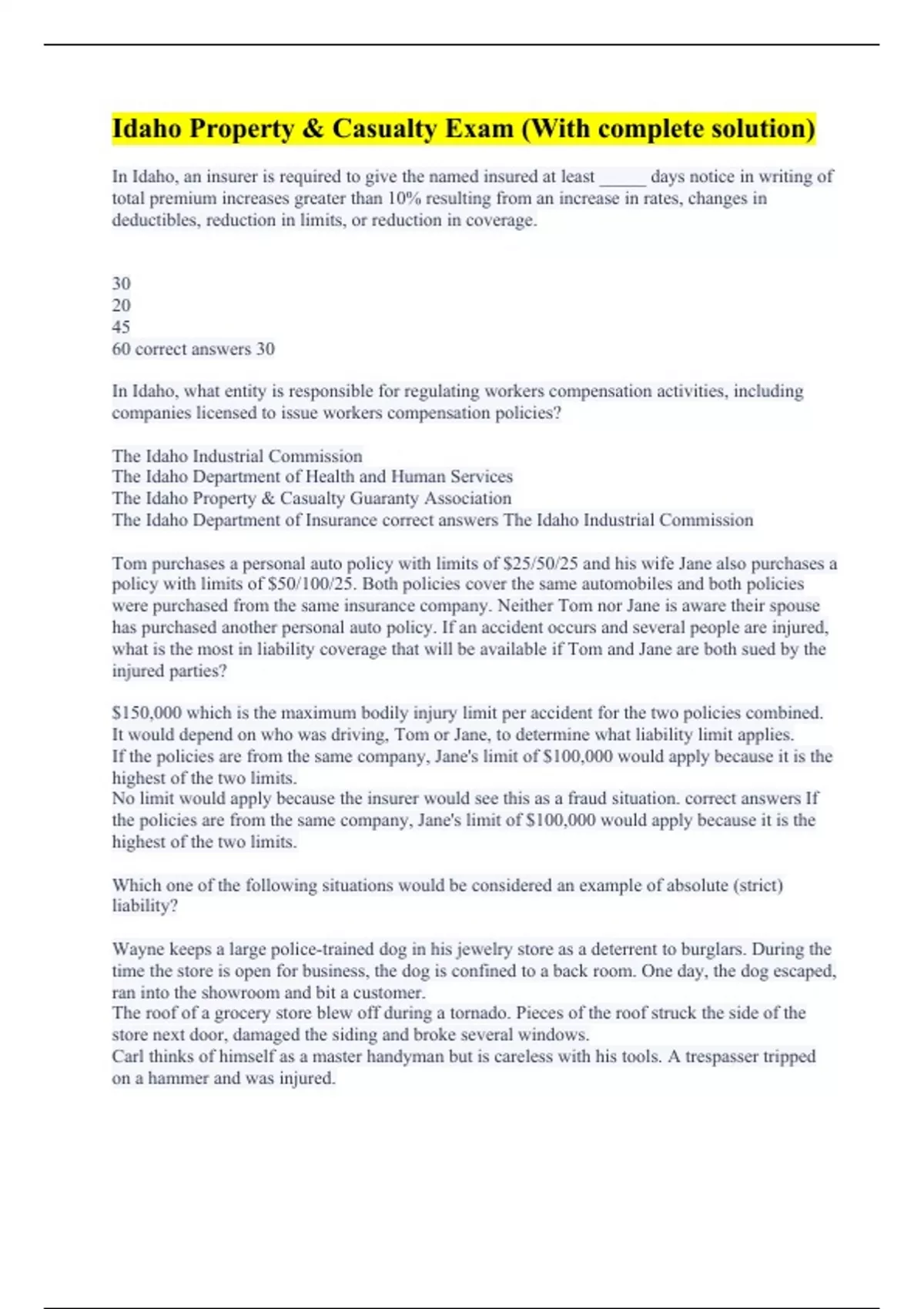 Idaho Property & Casualty Exam (With complete solution)

In Idaho, an insurer is required to give the named insured at least _____ days notice in writing of total premium increases greater than 10% resulting from an increase in rates, changes in deductibles, reduction in limits, or reduction in coverage.

30
20
45
60 correct answers 30

In Idaho, what entity is responsible for regulating workers compensation activities, including companies licensed to issue workers compensation policies?

The Idaho Industrial Commission
The Idaho Department of Health and Human Services
The Idaho Property & Casualty Guaranty Association
The Idaho Department of Insurance correct answers The Idaho Industrial Commission

Tom purchases a personal auto policy with limits of \$25/50/25 and his wife Jane also purchases a policy with limits of \$50/100/25. Both policies cover the same automobiles and both policies were purchased from the same insurance company. Neither Tom nor Jane is aware their spouse has purchased another personal auto policy. If an accident occurs and several people are injured, what is the most in liability coverage that will be available if Tom and Jane are both sued by the injured parties?

\$150,000 which is the maximum bodily injury limit per accident for the two policies combined.
It would depend on who was driving, Tom or Jane, to determine what liability limit applies.
If the policies are from the same company, Jane's limit of \$100,000 would apply because it is the highest of the two limits.
No limit would apply because the insurer would see this as a fraud situation. correct answers If the policies are from the same company, Jane's limit of \$100,000 would apply because it is the highest of the two limits.

Which one of the following situations would be considered an example of absolute (strict) liability?

Wayne keeps a large police-trained dog in his jewelry store as a deterrent to burglars. During the time the store is open for business, the dog is confined to a back room. One day, the dog escaped, ran into the showroom and bit a customer.
The roof of a grocery store blew off during a tornado. Pieces of the roof struck the side of the store next door, damaged the siding and broke several windows.
Carl thinks of himself as a master handyman but is careless with his tools. A trespasser tripped on a hammer and was injured.